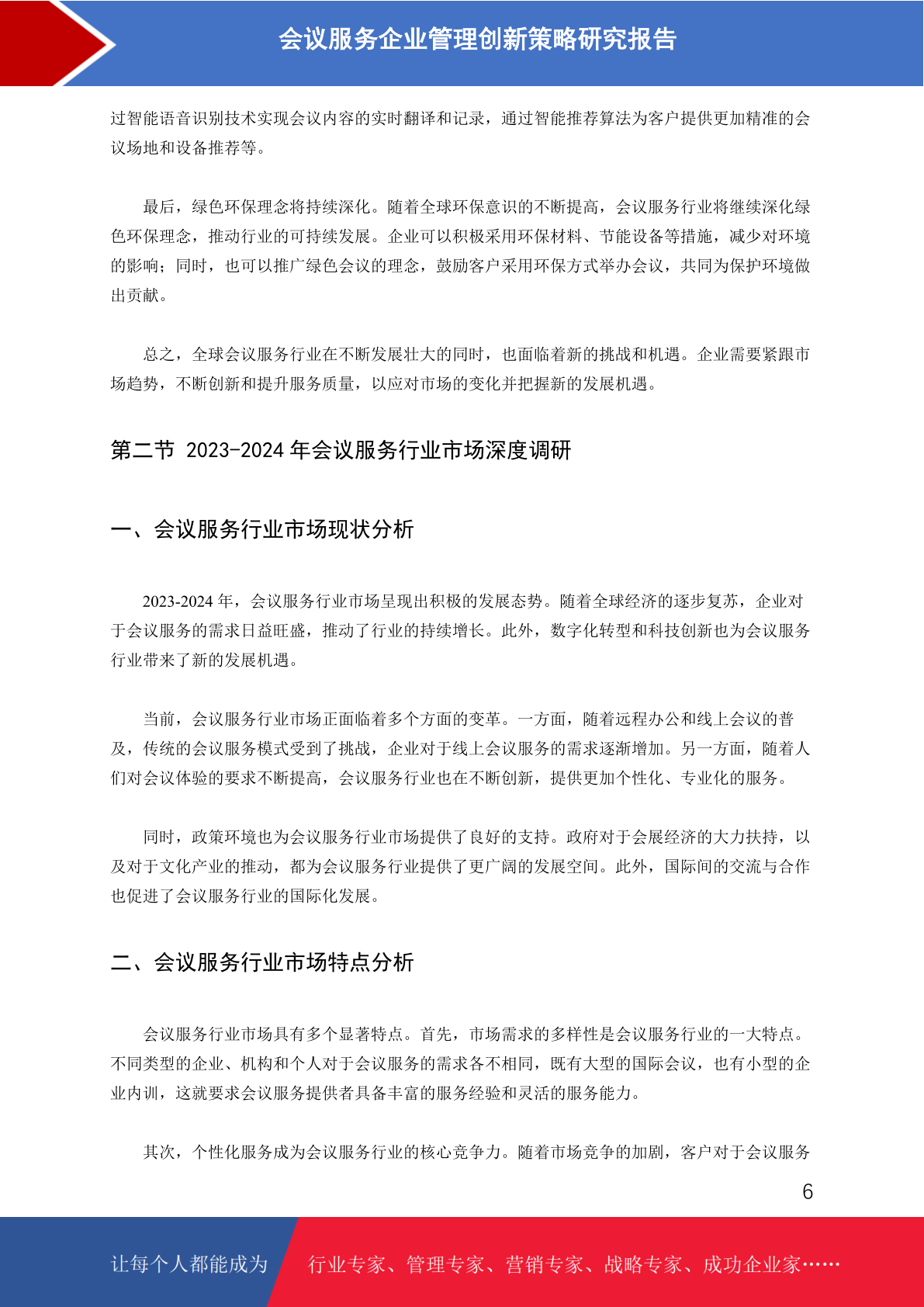 会议服务企业管理创新策略研究报告

过智能语音识别技术实现会议内容的实时翻译和记录，通过智能推荐算法为客户提供更加精准的会议场地和设备推荐等。

最后，绿色环保理念将持续深化。随着全球环保意识的不断提高，会议服务行业将继续深化绿色环保理念，推动行业的可持续发展。企业可以积极采用环保材料、节能设备等措施，减少对环境的影响；同时，也可以推广绿色会议的理念，鼓励客户采用环保方式举办会议，共同为保护环境做出贡献。

总之，全球会议服务行业在不断发展壮大的同时，也面临着新的挑战和机遇。企业需要紧跟市场趋势，不断创新和提升服务质量，以应对市场的变化并把握新的发展机遇。

第二节 2023-2024 年会议服务行业市场深度调研

一、会议服务行业市场现状分析

2023-2024 年，会议服务行业市场呈现出积极的发展态势。随着全球经济的逐步复苏，企业对于会议服务的需求日益旺盛，推动了行业的持续增长。此外，数字化转型和科技创新也为会议服务行业带来了新的发展机遇。

当前，会议服务行业市场正面临着多个方面的变革。一方面，随着远程办公和线上会议的普及，传统的会议服务模式受到了挑战，企业对于线上会议服务的需求逐渐增加。另一方面，随着人们对会议体验的要求不断提高，会议服务行业也在不断创新，提供更加个性化、专业化的服务。

同时，政策环境也为会议服务行业市场提供了良好的支持。政府对于会展经济的大力扶持，以及对于文化产业的推动，都为会议服务行业提供了更广阔的发展空间。此外，国际间的交流与合作也促进了会议服务行业的国际化发展。

二、会议服务行业市场特点分析

会议服务行业市场具有多个显著特点。首先，市场需求的多样性是会议服务行业的一大特点。不同类型的企业、机构和个人对于会议服务的需求各不相同，既有大型的国际会议，也有小型的企业内训，这就要求会议服务提供者具备丰富的服务经验和灵活的服务能力。

其次，个性化服务成为会议服务行业的核心竞争力。随着市场竞争的加剧，客户对于会议服务

6

让每个人都能成为 行业专家、管理专家、营销专家、战略专家、成功企业家……